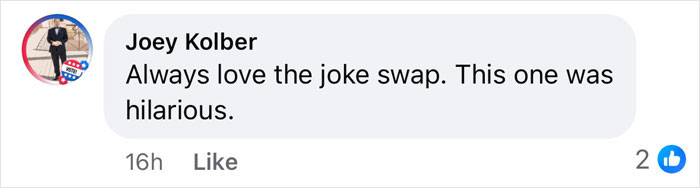 VOTE!

Joey Kolber
Always love the joke swap. This one was hilarious.

16h Like

2